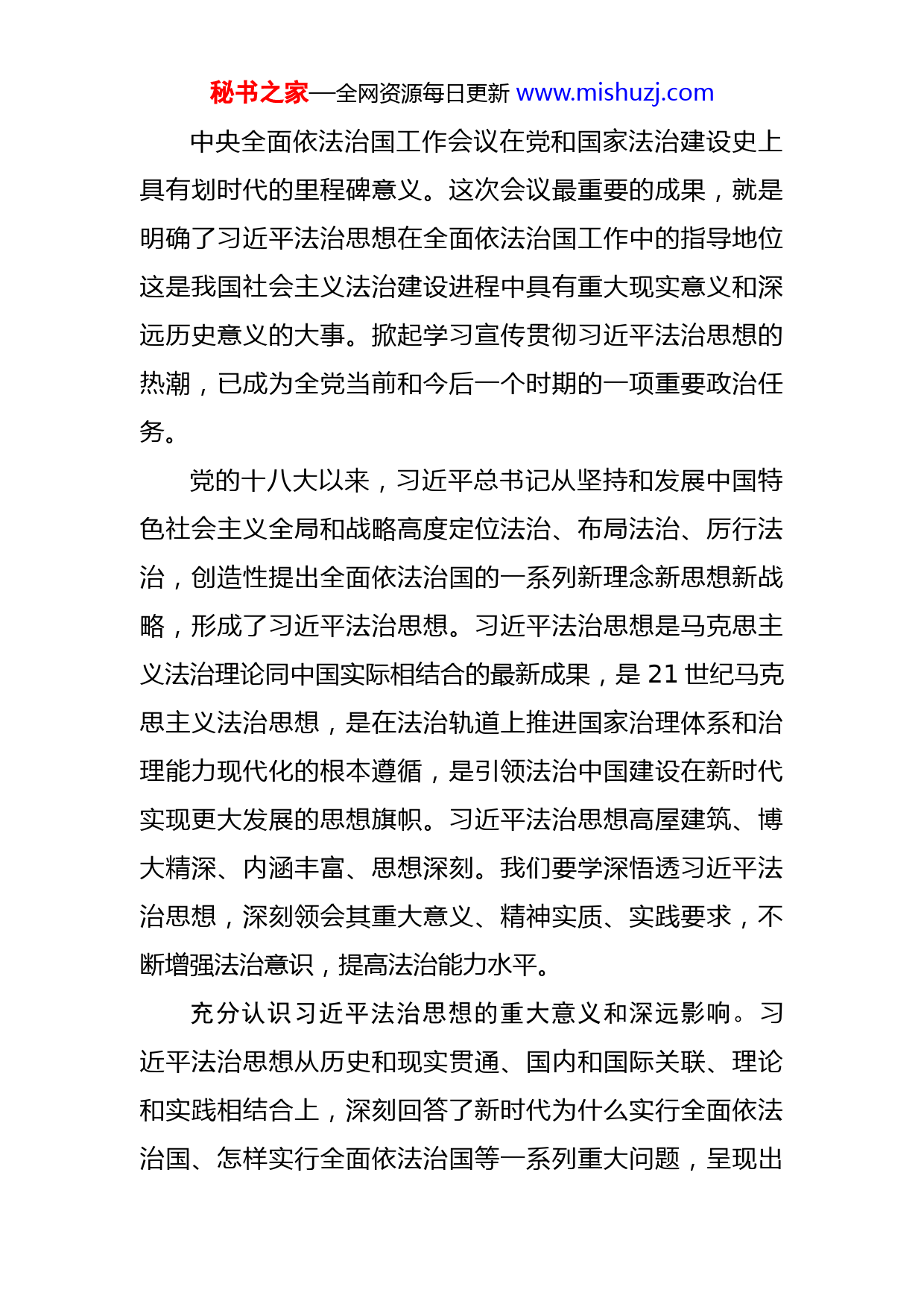 秘书之家—全网资源每日更新 www.mishuzj.com

中央全面依法治国工作会议在党和国家法治建设史上具有划时代的里程碑意义。这次会议最重要的成果，就是明确了习近平法治思想在全面依法治国工作中的指导地位这是我国社会主义法治建设进程中具有重大现实意义和深远历史意义的大事。掀起学习宣传贯彻习近平法治思想的热潮，已成为全党当前和今后一个时期的一项重要政治任务。

党的十八大以来，习近平总书记从坚持和发展中国特色社会主义全局和战略高度定位法治、布局法治、厉行法治，创造性提出全面依法治国的一系列新理念新思想新战略，形成了习近平法治思想。习近平法治思想是马克思主义法治理论同中国实际相结合的最新成果，是 21 世纪马克思主义法治思想，是在法治轨道上推进国家治理体系和治理能力现代化的根本遵循，是引领法治中国建设在新时代实现更大发展的思想旗帜。习近平法治思想高屋建筑、博大精深、内涵丰富、思想深刻。我们要学深悟透习近平法治思想，深刻领会其重大意义、精神实质、实践要求，不断增强法治意识，提高法治能力水平。

充分认识习近平法治思想的重大意义和深远影响。习近平法治思想从历史和现实贯通、国内和国际关联、理论和实践相结合上，深刻回答了新时代为什么实行全面依法治国、怎样实行全面依法治国等一系列重大问题，呈现出